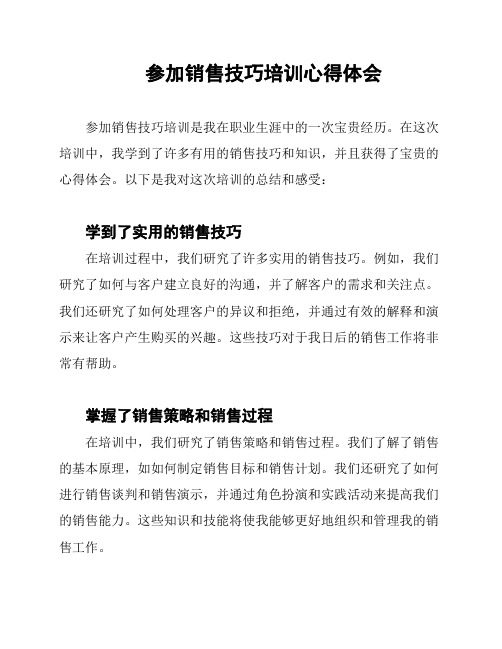 参加销售技巧培训心得体会

参加销售技巧培训是我在职业生涯中的一次宝贵经历。在这次培训中，我学到了许多有用的销售技巧和知识，并且获得了宝贵的心得体会。以下是我对这次培训的总结和感受：

学到了实用的销售技巧

在培训过程中，我们研究了许多实用的销售技巧。例如，我们研究了如何与客户建立良好的沟通，并了解客户的需求和关注点。我们还研究了如何处理客户的异议和拒绝，并通过有效的解释和演示来让客户产生购买的兴趣。这些技巧对于我日后的销售工作将非常有帮助。

掌握了销售策略和销售过程

在培训中，我们研究了销售策略和销售过程。我们了解了销售的基本原理，如如何制定销售目标和销售计划。我们还研究了如何进行销售谈判和销售演示，并通过角色扮演和实践活动来提高我们的销售能力。这些知识和技能将使我能够更好地组织和管理我的销售工作。